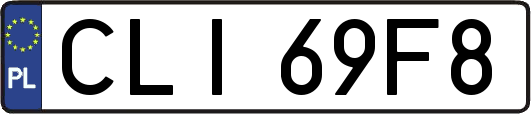 PL
CLI 69F8